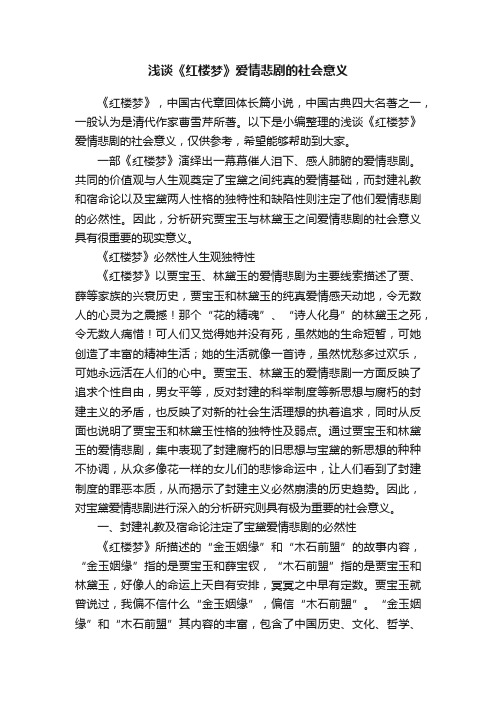 浅谈《红楼梦》爱情悲剧的社会意义

《红楼梦》，中国古代章回体长篇小说，中国古典四大名著之一，一般认为是清代作家曹雪芹所著。以下是小编整理的浅谈《红楼梦》爱情悲剧的社会意义，仅供参考，希望能够帮助到大家。

一部《红楼梦》演绎出一幕幕催人泪下、感人肺腑的爱情悲剧。共同的价值观与人生观奠定了宝黛之间纯真的爱情基础，而封建礼教和宿命论以及宝黛两人性格的独特性和缺陷性则注定了他们爱情悲剧的必然性。因此，分析研究贾宝玉与林黛玉之间爱情悲剧的社会意义具有很重要的现实意义。

《红楼梦》必然性人生观独特性

《红楼梦》以贾宝玉、林黛玉的爱情悲剧为主要线索描述了贾、薛等家族的兴衰历史，贾宝玉和林黛玉的纯真爱情感天动地，令无数人的心灵为之震撼！那个“花的精魂”、“诗人化身”的林黛玉之死，令无数人痛惜！可人们又觉得她并没有死，虽然她的生命短暂，可她创造了丰富的精神生活；她的生活就像一首诗，虽然忧愁多过欢乐，可她永远活在人们的心中。贾宝玉、林黛玉的爱情悲剧一方面反映了追求个性自由，男女平等，反对封建的科举制度等新思想与腐朽的封建主义的矛盾，也反映了对新的社会生活理想的执着追求，同时从反面也说明了贾宝玉和林黛玉性格的独特性及弱点。通过贾宝玉和林黛玉的爱情悲剧，集中表现了封建腐朽的旧思想与宝黛的新思想的种种不协调，从众多像花一样的女儿们的悲惨命运中，让人们看到了封建制度的罪恶本质，从而揭示了封建主义必然崩溃的历史趋势。因此，对宝黛爱情悲剧进行深入的分析研究则具有极为重要的社会意义。

一、封建礼教及宿命论注定了宝黛爱情悲剧的必然性

《红楼梦》所描述的“金玉姻缘”和“木石前盟”的故事内容，“金玉姻缘”指的是贾宝玉和薛宝钗，“木石前盟”指的是贾宝玉和林黛玉，好像人的命运上天自有安排，冥冥之中早有定数。贾宝玉就曾说过，我偏不信什么“金玉姻缘”，偏信“木石前盟”。“金玉姻缘”和“木石前盟”其内容的丰富，包含了中国历史、文化、哲学、